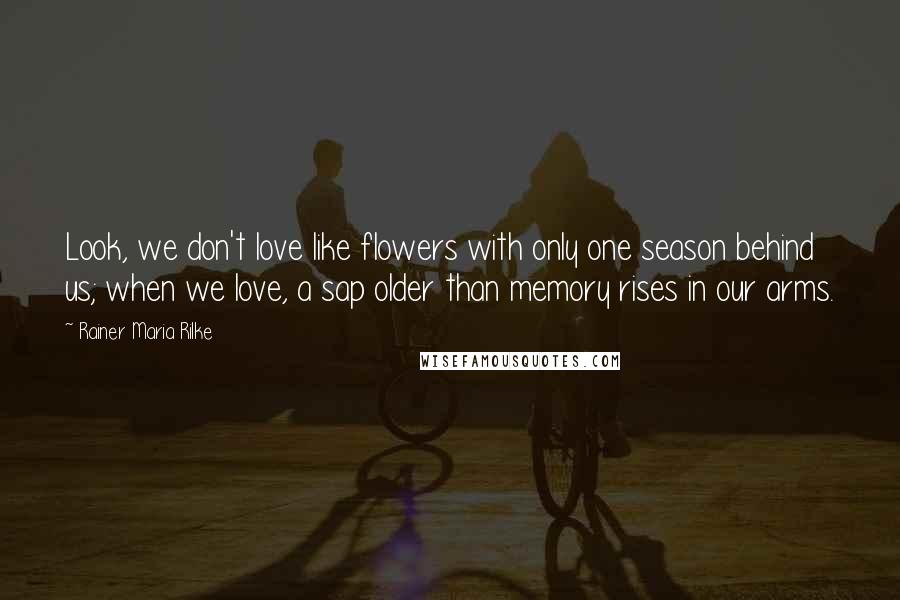 Look, we don't love like flowers with only one season behind us; when we love, a sap older than memory rises in our arms.

~ Rainer Maria Rilke

WISEFAMOUSQUOTES.COM